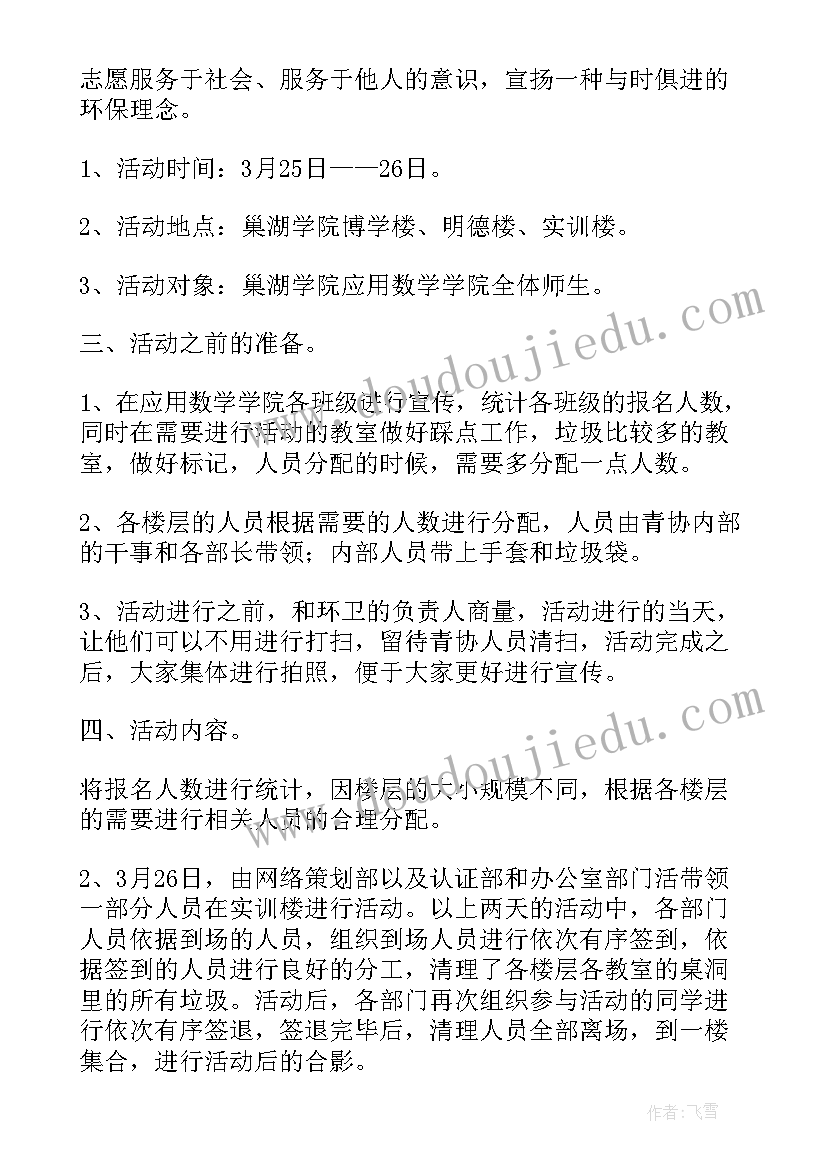 志愿服务于社会、服务于他人的意识，宣扬一种与时俱进的环保理念。

1、活动时间：3月25日——26日。

2、活动地点：巢湖学院博学楼、明德楼、实训楼。

3、活动对象：巢湖学院应用数学学院全体师生。

三、活动之前的准备。

1、在应用数学学院各班级进行宣传，统计各班级的报名人数，同时在需要进行活动的教室做好踩点工作，垃圾比较多的教室，做好标记，人员分配的时候，需要多分配一点人数。

2、各楼层的人员根据需要的人数进行分配，人员由青协内部的干事和各部长带领；内部人员带上手套和垃圾袋。

3、活动进行之前，和环卫的负责人商量，活动进行的当天，让他们可以不用进行打扫，留待青协人员清扫，活动完成之后，大家集体进行拍照，便于大家更好进行宣传。

四、活动内容。

将报名人数进行统计，因楼层的大小规模不同，根据各楼层的需要进行相关人员的合理分配。

2、3月26日，由网络策划部以及认证部和办公室部门活带领一部分人员在实训楼进行活动。以上两天的活动中，各部门人员依据到场的人员，组织到场人员进行依次有序签到，依据签到的人员进行良好的分工，清理了各楼层各教室的桌洞里的所有垃圾。活动后，各部门再次组织参与活动的同学进行依次有序签退，签退完毕后，清理人员全部离场，到一楼集合，进行活动后的合影。

www.doudoujiedu.com

www.doudoujiedu.com

作者：飞雪